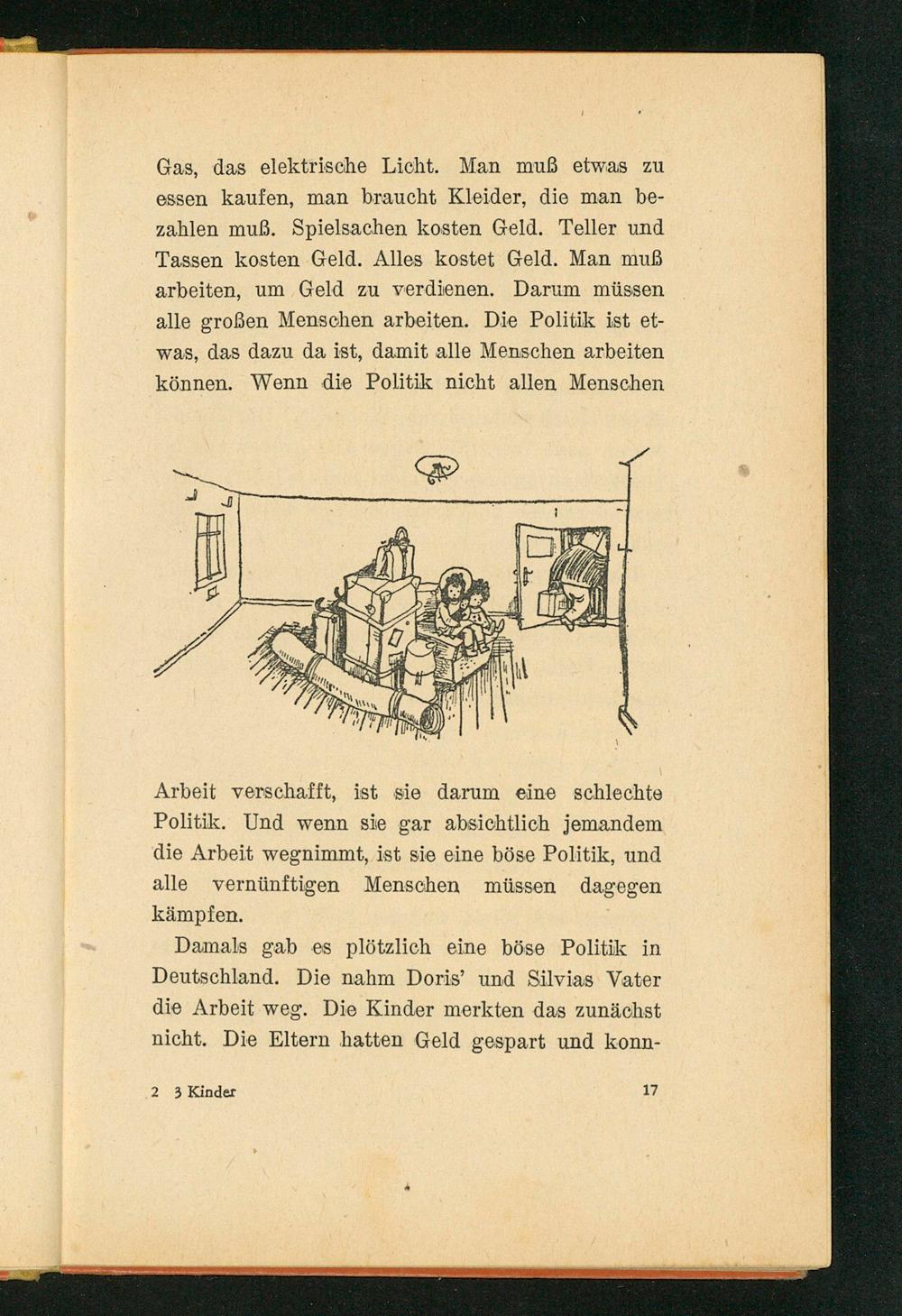 Gas, das elektrische Licht. Man muß etwas zu essen kaufen, man braucht Kleider, die man bezahlen muß. Spielsachen kosten Geld. Teller und Tassen kosten Geld. Alles kostet Geld. Man muß arbeiten, um Geld zu verdienen. Darum müssen alle großen Menschen arbeiten. Die Politik ist etwas, das dazu da ist, damit alle Menschen arbeiten können. Wenn die Politik nicht allen Menschen

Arbeit verschafft, ist sie darum eine schlechte Politik. Und wenn sie gar absichtlich jemandem die Arbeit wegnimmt, ist sie eine böse Politik, und alle vernünftigen Menschen müssen dagegen kämpfen.

Damals gab es plötzlich eine böse Politik in Deutschland. Die nahm Doris' und Silvias Vater die Arbeit weg. Die Kinder merkten das zunächst nicht. Die Eltern hatten Geld gespart und konn-

2 3 Kinder

17